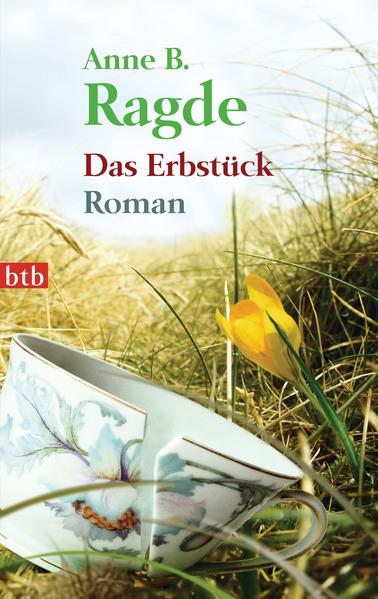 Anne B.
Ragde

Das Erbstück
Roman

btb